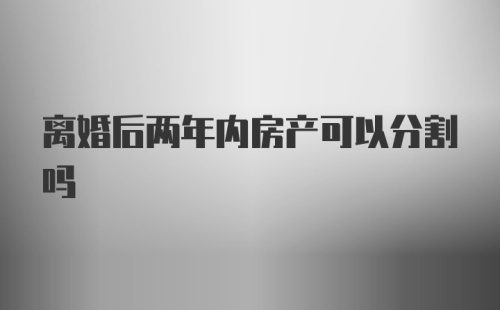 离婚后两年内房产可以分割吗